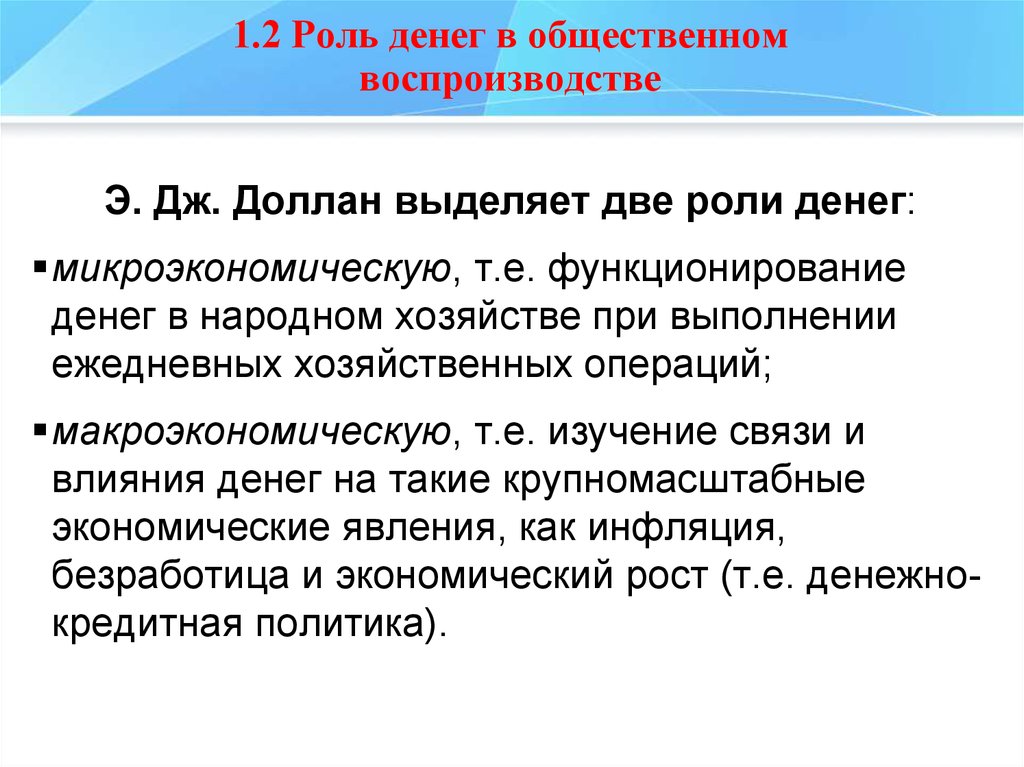 1.2 Роль денег в общественном воспроизводстве

Э. Дж. Доллан выделяет две роли денег:

▪ микроэкономическую, т.е. функционирование денег в народном хозяйстве при выполнении ежедневных хозяйственных операций;

▪ макроэкономическую, т.е. изучение связи и влияния денег на такие крупномасштабные экономические явления, как инфляция, безработица и экономический рост (т.е. денежно-кредитная политика).